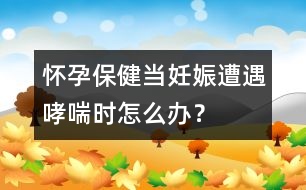 怀孕保健当妊娠遭遇哮喘时怎么办？